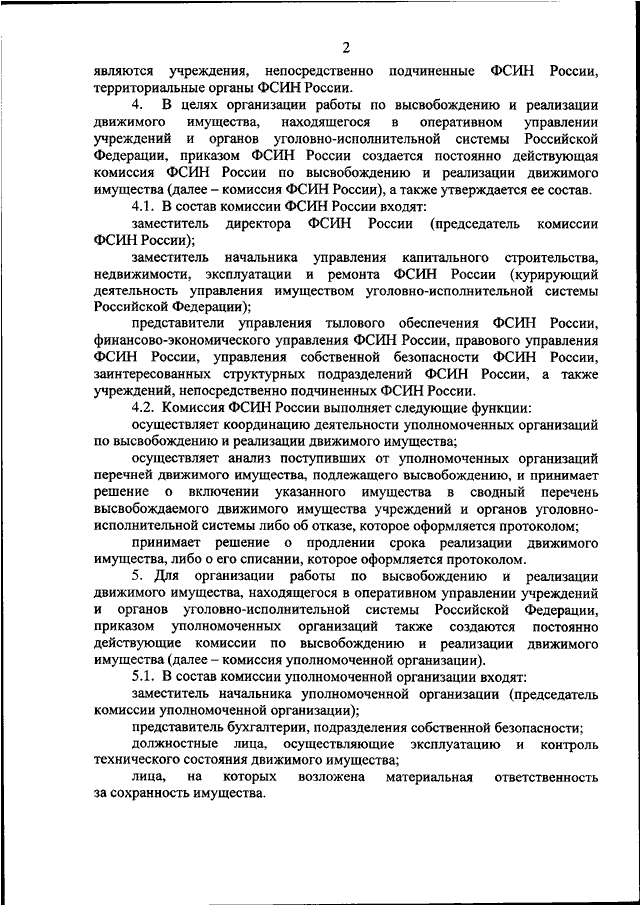 2

являются учреждения, непосредственно подчиненные ФСИН России, территориальные органы ФСИН России.

4. В целях организации работы по высвобождению и реализации движимого имущества, находящегося в оперативном управлении учреждений и органов уголовно-исполнительной системы Российской Федерации, приказом ФСИН России создается постоянно действующая комиссия ФСИН России по высвобождению и реализации движимого имущества (далее – комиссия ФСИН России), а также утверждается ее состав.

4.1. В состав комиссии ФСИН России входят:

заместитель директора ФСИН России (председатель комиссии ФСИН России);

заместитель начальника управления капитального строительства, недвижимости, эксплуатации и ремонта ФСИН России (курирующий деятельность управления имуществом уголовно-исполнительной системы Российской Федерации);

представители управления тылового обеспечения ФСИН России, финансово-экономического управления ФСИН России, правового управления ФСИН России, управления собственной безопасности ФСИН России, заинтересованных структурных подразделений ФСИН России, а также учреждений, непосредственно подчиненных ФСИН России.

4.2. Комиссия ФСИН России выполняет следующие функции:

осуществляет координацию деятельности уполномоченных организаций по высвобождению и реализации движимого имущества;

осуществляет анализ поступивших от уполномоченных организаций перечней движимого имущества, подлежащего высвобождению, и принимает решение о включении указанного имущества в сводный перечень высвобождаемого движимого имущества учреждений и органов уголовно-исполнительной системы либо об отказе, которое оформляется протоколом;

принимает решение о продлении срока реализации движимого имущества, либо о его списании, которое оформляется протоколом.

5. Для организации работы по высвобождению и реализации движимого имущества, находящегося в оперативном управлении учреждений и органов уголовно-исполнительной системы Российской Федерации, приказом уполномоченных организаций также создаются постоянно действующие комиссии по высвобождению и реализации движимого имущества (далее – комиссия уполномоченной организации).

5.1. В состав комиссии уполномоченной организации входят:

заместитель начальника уполномоченной организации (председатель комиссии уполномоченной организации);

представитель бухгалтерии, подразделения собственной безопасности;

должностные лица, осуществляющие эксплуатацию и контроль технического состояния движимого имущества;

лица, на которых возложена материальная ответственность за сохранность имущества.